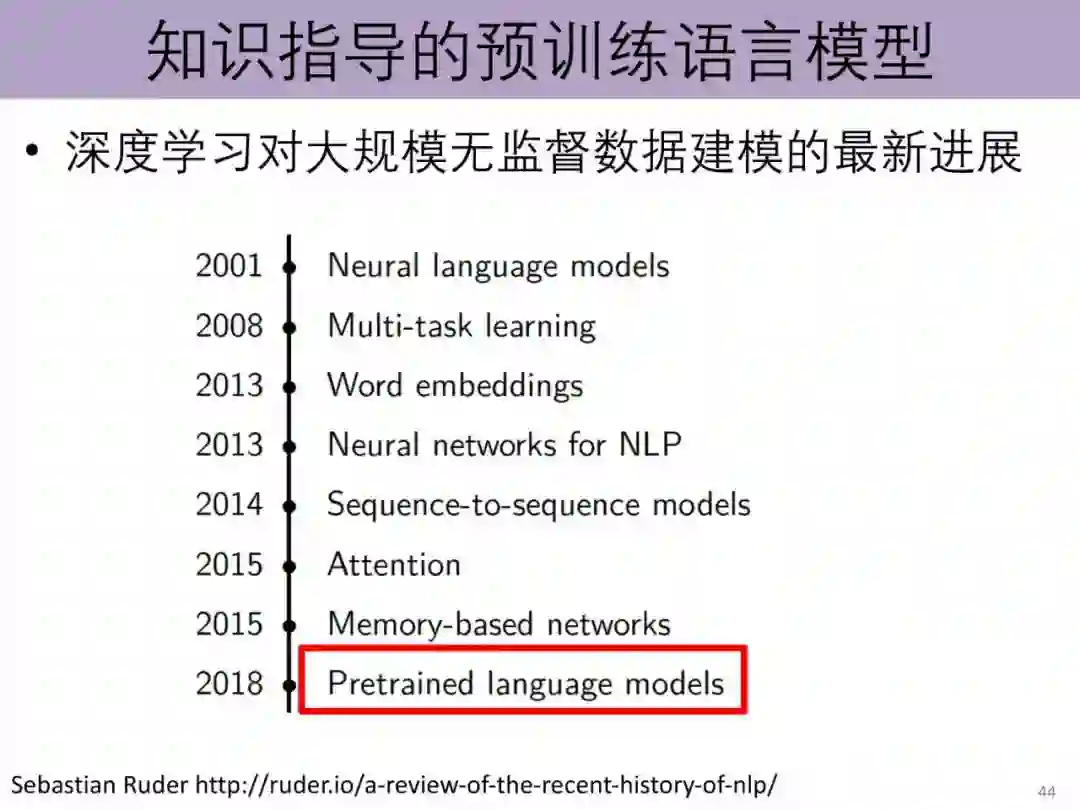 知识指导的预训练语言模型

• 深度学习对大规模无监督数据建模的最新进展

2001 Neural language models
2008 Multi-task learning
2013 Word embeddings
2013 Neural networks for NLP
2014 Sequence-to-sequence models
2015 Attention
2015 Memory-based networks
2018 Pretrained language models

Sebastian Ruder http://ruder.io/a-review-of-the-recent-history-of-nlp/

44